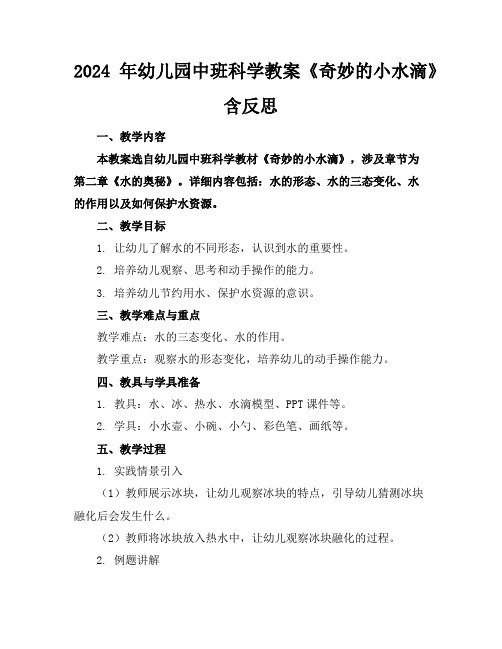 2024 年幼儿园中班科学教案《奇妙的小水滴》含反思

一、教学内容

本教案选自幼儿园中班科学教材《奇妙的小水滴》，涉及章节为第二章《水的奥秘》。详细内容包括：水的形态、水的三态变化、水的作用以及如何保护水资源。

二、教学目标

1. 让幼儿了解水的不同形态，认识到水的重要性。

2. 培养幼儿观察、思考和动手操作的能力。

3. 培养幼儿节约用水、保护水资源的意识。

三、教学难点与重点

教学难点：水的三态变化、水的作用。

教学重点：观察水的形态变化，培养幼儿的动手操作能力。

四、教具与学具准备

1. 教具：水、冰、热水、水滴模型、PPT 课件等。

2. 学具：小水壶、小碗、小勺、彩色笔、画纸等。

五、教学过程

1. 实践情景引入

（1）教师展示冰块，让幼儿观察冰块的特点，引导幼儿猜测冰块融化后会发生什么。

（2）教师将冰块放入热水中，让幼儿观察冰块融化的过程。

2. 例题讲解